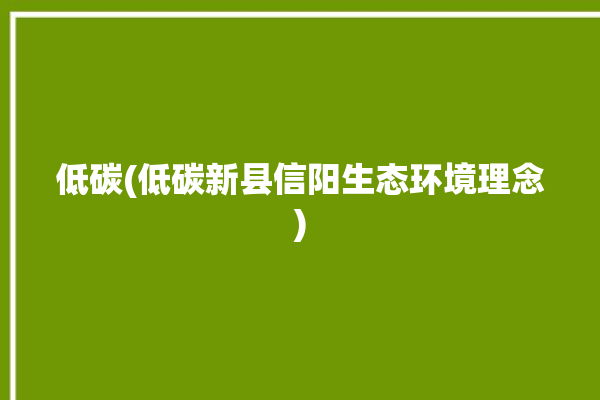 低碳(低碳新县信阳生态环境理念)